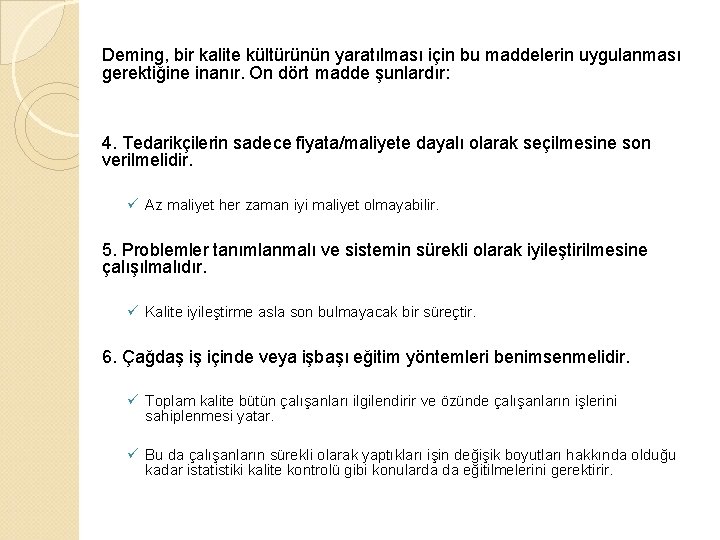 Deming, bir kalite kültürünün yaratılması için bu maddelerin uygulanması gerektiğine inanır. On dört madde şunlardır:

4. Tedarikçilerin sadece fiyata/maliyete dayalı olarak seçilmesine son verilmelidir.

✓ Az maliyet her zaman iyi maliyet olmayabilir.

5. Problemler tanımlanmalı ve sistemin sürekli olarak iyileştirilmesine çalışılmalıdır.

✓ Kalite iyileştirme asla son bulmayacak bir süreçtir.

6. Çağdaş iş içinde veya işbaşı eğitim yöntemleri benimsenmelidir.

✓ Toplam kalite bütün çalışanları ilgilendirir ve özünde çalışanların işlerini sahiplenmesi yatar.

✓ Bu da çalışanların sürekli olarak yaptıkları işin değişik boyutları hakkında olduğu kadar istatistiki kalite kontrolü gibi konularda da eğitilmelerini gerektirir.